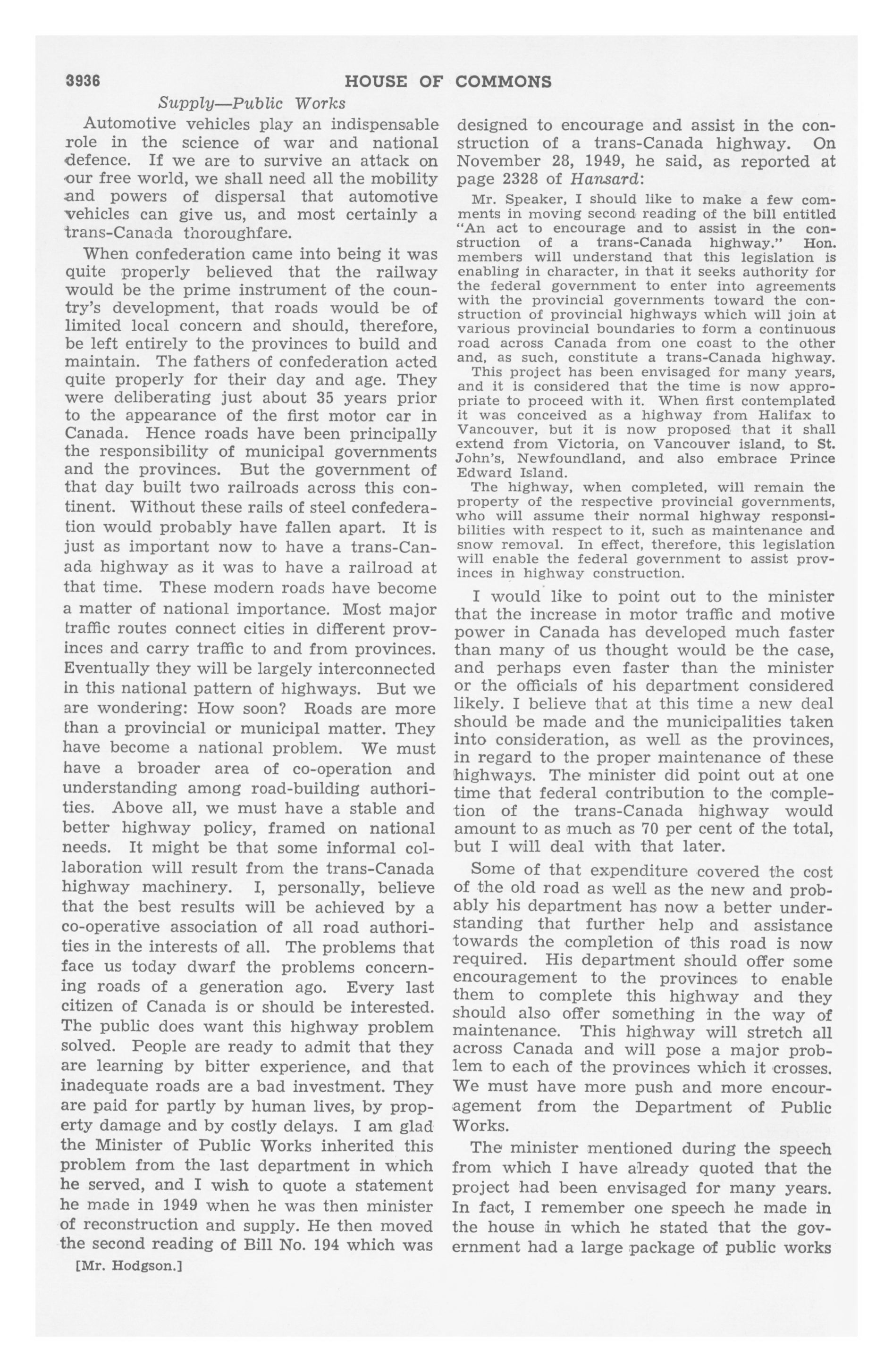 3936 HOUSE OF COMMONS

Supply—Public Works

Automotive vehicles play an indispensable role in the science of war and national defence. If we are to survive an attack on our free world, we shall need all the mobility and powers of dispersal that automotive vehicles can give us, and most certainly a trans-Canada thoroughfare.

When confederation came into being it was quite properly believed that the railway would be the prime instrument of the country's development, that roads would be of limited local concern and should, therefore, be left entirely to the provinces to build and maintain. The fathers of confederation acted quite properly for their day and age. They were deliberating just about 35 years prior to the appearance of the first motor car in Canada. Hence roads have been principally the responsibility of municipal governments and the provinces. But the government of that day built two railroads across this continent. Without these rails of steel confederation would probably have fallen apart. It is just as important now to have a trans-Canada highway as it was to have a railroad at that time. These modern roads have become a matter of national importance. Most major traffic routes connect cities in different provinces and carry traffic to and from provinces. Eventually they will be largely interconnected in this national pattern of highways. But we are wondering: How soon? Roads are more than a provincial or municipal matter. They have become a national problem. We must have a broader area of co-operation and understanding among road-building authorities. Above all, we must have a stable and better highway policy, framed on national needs. It might be that some informal collaboration will result from the trans-Canada highway machinery. I, personally, believe that the best results will be achieved by a co-operative association of all road authorities in the interests of all. The problems that face us today dwarf the problems concerning roads of a generation ago. Every last citizen of Canada is or should be interested. The public does want this highway problem solved. People are ready to admit that they are learning by bitter experience, and that inadequate roads are a bad investment. They are paid for partly by human lives, by property damage and by costly delays. I am glad the Minister of Public Works inherited this problem from the last department in which he served, and I wish to quote a statement he made in 1949 when he was then minister of reconstruction and supply. He then moved the second reading of Bill No. 194 which was

[Mr. Hodgson.]

designed to encourage and assist in the construction of a trans-Canada highway. On November 28, 1949, he said, as reported at page 2328 of Hansard:

Mr. Speaker, I should like to make a few comments in moving second reading of the bill entitled "An act to encourage and to assist in the construction of a trans-Canada highway." Hon. members will understand that this legislation is enabling in character, in that it seeks authority for the federal government to enter into agreements with the provincial governments toward the construction of provincial highways which will join at various provincial boundaries to form a continuous road across Canada from one coast to the other and, as such, constitute a trans-Canada highway.

This project has been envisaged for many years, and it is considered that the time is now appropriate to proceed with it. When first contemplated it was conceived as a highway from Halifax to Vancouver, but it is now proposed that it shall extend from Victoria, on Vancouver island, to St. John's, Newfoundland, and also embrace Prince Edward Island.

The highway, when completed, will remain the property of the respective provincial governments, who will assume their normal highway responsibilities with respect to it, such as maintenance and snow removal. In effect, therefore, this legislation will enable the federal government to assist provinces in highway construction.

I would like to point out to the minister that the increase in motor traffic and motive power in Canada has developed much faster than many of us thought would be the case, and perhaps even faster than the minister or the officials of his department considered likely. I believe that at this time a new deal should be made and the municipalities taken into consideration, as well as the provinces, in regard to the proper maintenance of these highways. The minister did point out at one time that federal contribution to the completion of the trans-Canada highway would amount to as much as 70 per cent of the total, but I will deal with that later.

Some of that expenditure covered the cost of the old road as well as the new and probably his department has now a better understanding that further help and assistance towards the completion of this road is now required. His department should offer some encouragement to the provinces to enable them to complete this highway and they should also offer something in the way of maintenance. This highway will stretch all across Canada and will pose a major problem to each of the provinces which it crosses. We must have more push and more encouragement from the Department of Public Works.

The minister mentioned during the speech from which I have already quoted that the project had been envisaged for many years. In fact, I remember one speech he made in the house in which he stated that the government had a large package of public works